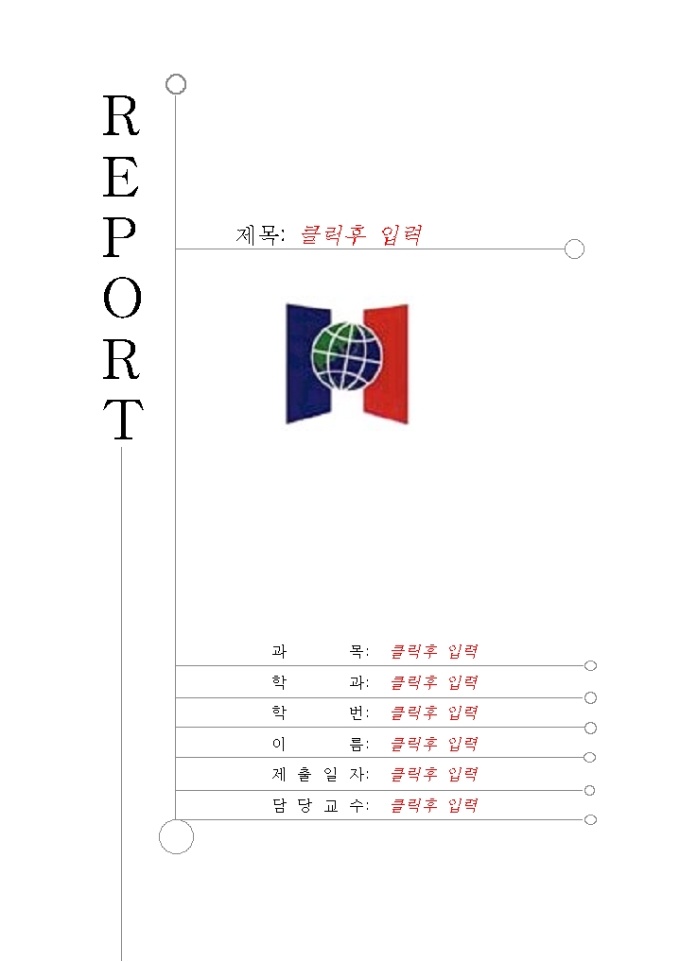 REPORT

제목: 클릭후 입력

과 목: 클릭후 입력
학 과: 클릭후 입력
학 번: 클릭후 입력
이 름: 클릭후 입력
제 출 일 자: 클릭후 입력
담 당 교 수: 클릭후 입력